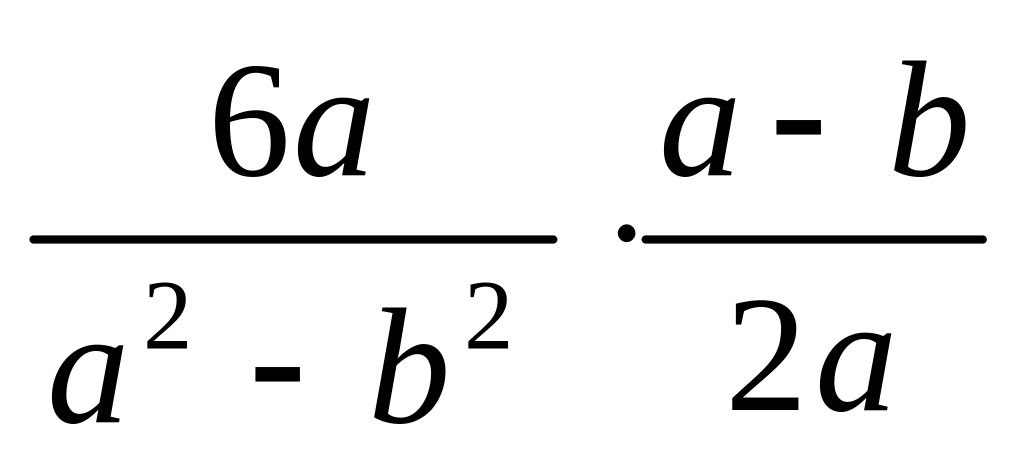 $\frac{6a}{a^2 - b^2} \cdot \frac{a - b}{2a}$